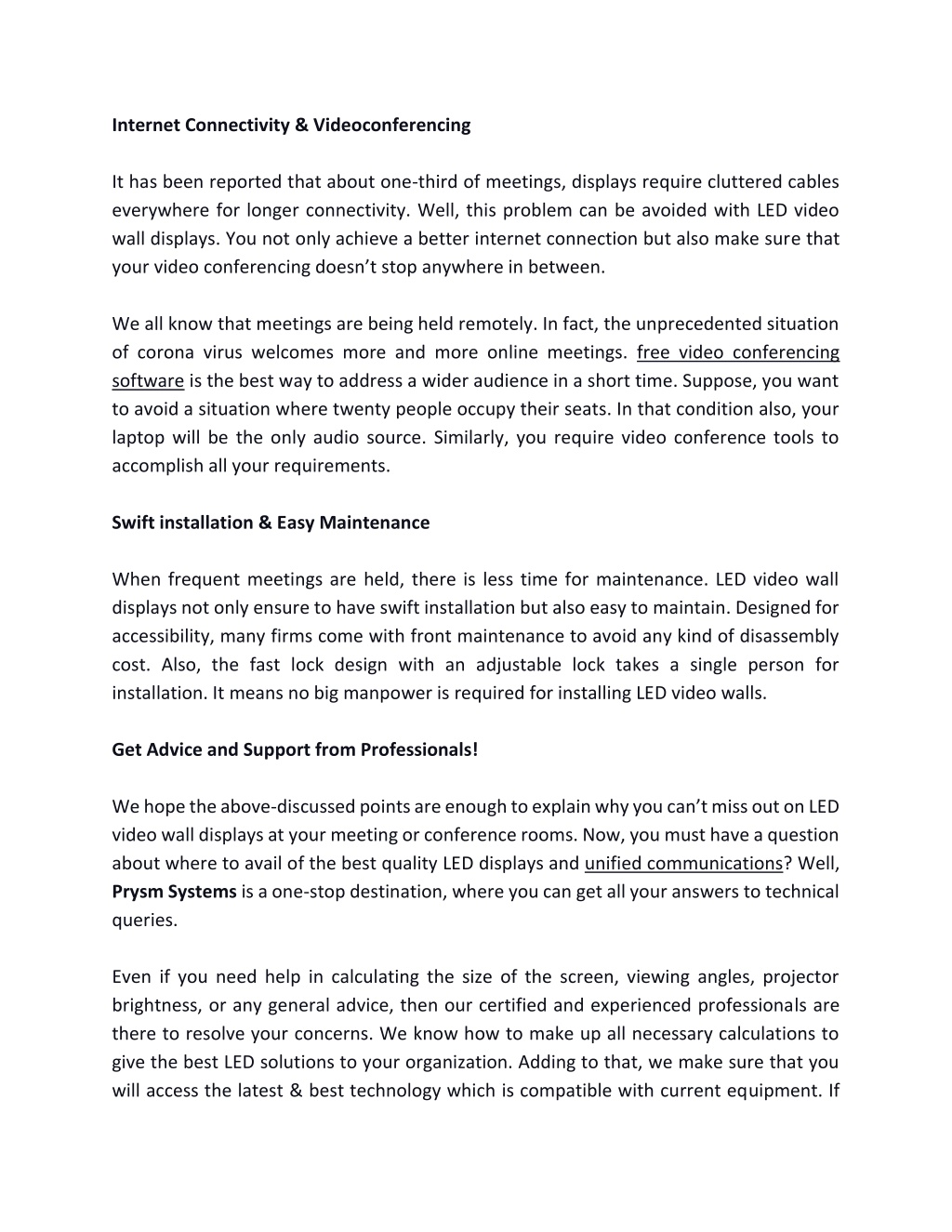 Internet Connectivity & Videoconferencing

It has been reported that about one-third of meetings, displays require cluttered cables everywhere for longer connectivity. Well, this problem can be avoided with LED video wall displays. You not only achieve a better internet connection but also make sure that your video conferencing doesn't stop anywhere in between.

We all know that meetings are being held remotely. In fact, the unprecedented situation of corona virus welcomes more and more online meetings. free video conferencing software is the best way to address a wider audience in a short time. Suppose, you want to avoid a situation where twenty people occupy their seats. In that condition also, your laptop will be the only audio source. Similarly, you require video conference tools to accomplish all your requirements.

Swift installation & Easy Maintenance

When frequent meetings are held, there is less time for maintenance. LED video wall displays not only ensure to have swift installation but also easy to maintain. Designed for accessibility, many firms come with front maintenance to avoid any kind of disassembly cost. Also, the fast lock design with an adjustable lock takes a single person for installation. It means no big manpower is required for installing LED video walls.

Get Advice and Support from Professionals!

We hope the above-discussed points are enough to explain why you can't miss out on LED video wall displays at your meeting or conference rooms. Now, you must have a question about where to avail of the best quality LED displays and unified communications? Well, Prysm Systems is a one-stop destination, where you can get all your answers to technical queries.

Even if you need help in calculating the size of the screen, viewing angles, projector brightness, or any general advice, then our certified and experienced professionals are there to resolve your concerns. We know how to make up all necessary calculations to give the best LED solutions to your organization. Adding to that, we make sure that you will access the latest & best technology which is compatible with current equipment. If